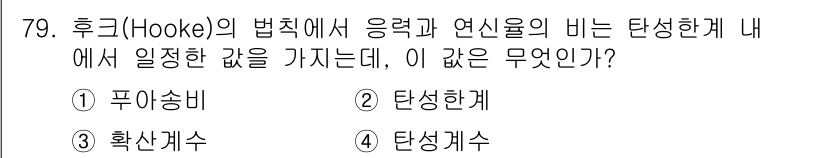 79. 후크(Hooke)의 법칙에서 응력과 연신율의 비는 탄성한계 내에서 일정한 값을 가지는데, 이 값은 무엇인가?

① 푸아송비
② 탄성한계
③ 확산계수
④ 탄성계수